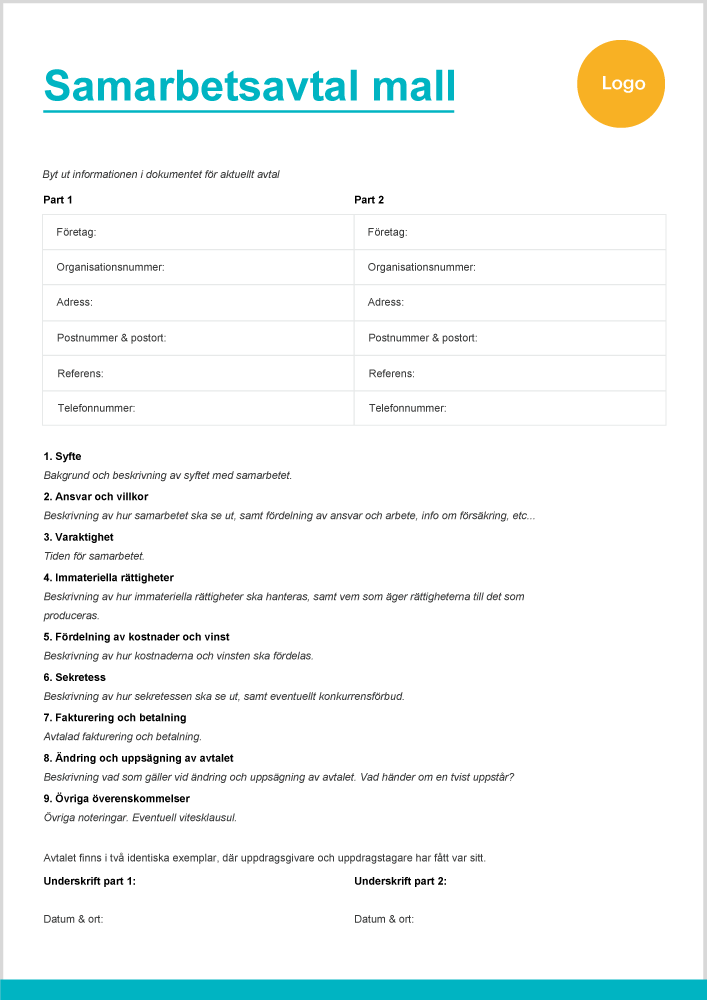 Samarbetsavtal mall

Logo

Byt ut informationen i dokumentet för aktuellt avtal

| Part 1 | Part 2 |
|---|---|
| Företag: | Företag: |
| Organisationsnummer: | Organisationsnummer: |
| Adress: | Adress: |
| Postnummer & postort: | Postnummer & postort: |
| Referens: | Referens: |
| Telefonnummer: | Telefonnummer: |

1. Syfte
Bakgrund och beskrivning av syftet med samarbetet.

2. Ansvar och villkor
Beskrivning av hur samarbetet ska se ut, samt fördelning av ansvar och arbete, info om försäkring, etc...

3. Varaktighet
Tiden för samarbetet.

4. Immateriella rättigheter
Beskrivning av hur immateriella rättigheter ska hanteras, samt vem som äger rättigheterna till det som produceras.

5. Fördelning av kostnader och vinst
Beskrivning av hur kostnaderna och vinsten ska fördelas.

6. Sekretess
Beskrivning av hur sekretessen ska se ut, samt eventuellt konkurrensförbud.

7. Fakturering och betalning
Avtalad fakturering och betalning.

8. Ändring och uppsägning av avtalet
Beskrivning vad som gäller vid ändring och uppsägning av avtalet. Vad händer om en tvist uppstår?

9. Övriga överenskommelser
Övriga noteringar. Eventuell vitesklausul.

Avtalet finns i två identiska exemplar, där uppdragsgivare och uppdragstagare har fått var sitt.

Underskrift part 1:

Datum & ort:

Underskrift part 2:

Datum & ort: